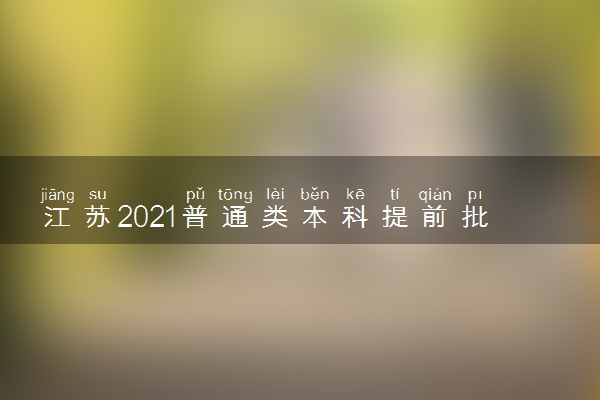 jiāng su pǔ tōng lèi běn kē tí qián pı
江苏2021普通类本科提前批